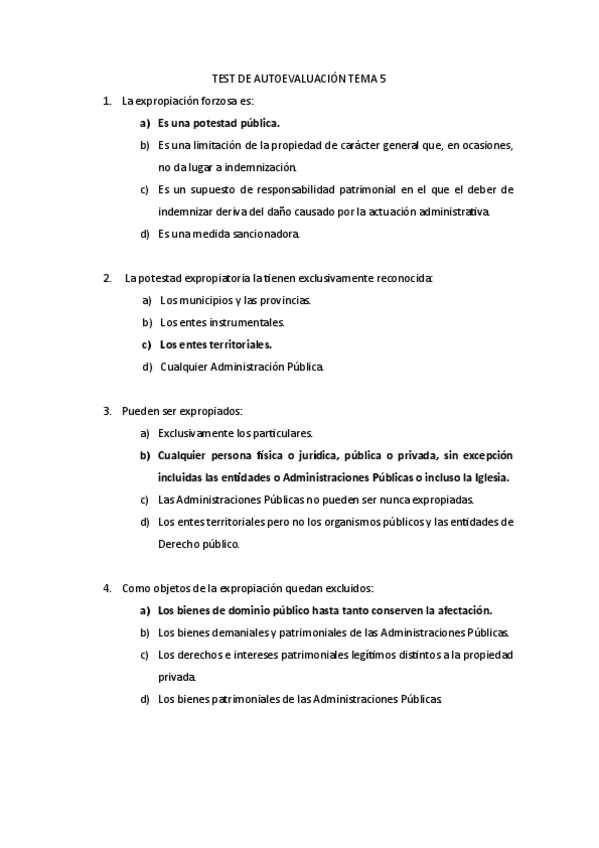 TEST DE AUTOEVALUACIÓN TEMA 5

1. La expropiación forzosa es:

a) Es una potestad pública.

b) Es una limitación de la propiedad de carácter general que, en ocasiones, no da lugar a indemnización.

c) Es un supuesto de responsabilidad patrimonial en el que el deber de indemnizar deriva del daño causado por la actuación administrativa.

d) Es una medida sancionadora.

2. La potestad expropiatoria la tienen exclusivamente reconocida:

a) Los municipios y las provincias.

b) Los entes instrumentales.

c) Los entes territoriales.

d) Cualquier Administración Pública.

3. Pueden ser expropiados:

a) Exclusivamente los particulares.

b) Cualquier persona física o jurídica, pública o privada, sin excepción incluidas las entidades o Administraciones Públicas o incluso la Iglesia.

c) Las Administraciones Públicas no pueden ser nunca expropiadas.

d) Los entes territoriales pero no los organismos públicos y las entidades de Derecho público.

4. Como objetos de la expropiación quedan excluidos:

a) Los bienes de dominio público hasta tanto conserven la afectación.

b) Los bienes demaniales y patrimoniales de las Administraciones Públicas.

c) Los derechos e intereses patrimoniales legítimos distintos a la propiedad privada.

d) Los bienes patrimoniales de las Administraciones Públicas.